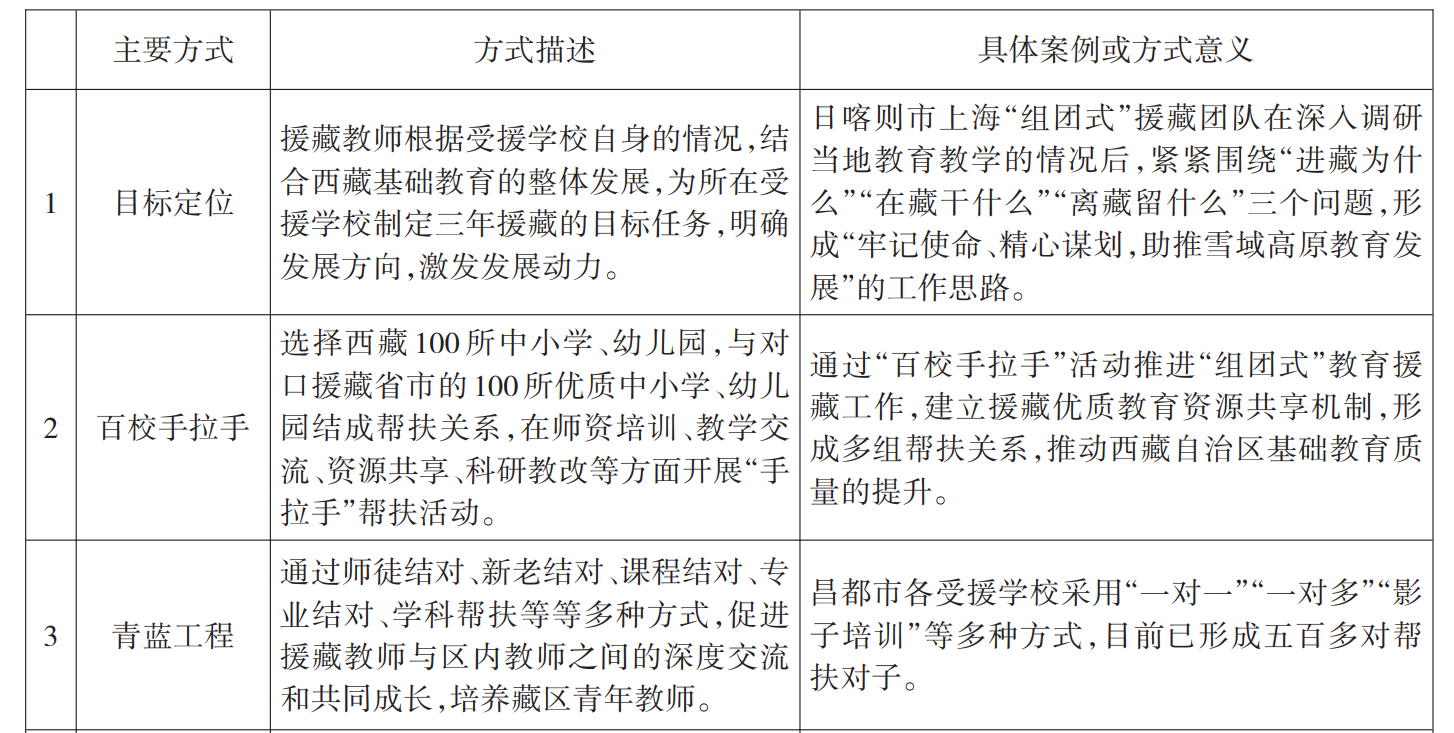 |  | 主要方式 | 方式描述 | 具体案例或方式意义 |
|---|---|---|---|
| 1 | 目标定位 | 援藏教师根据受援学校自身的情况，结合西藏基础教育的整体发展，为所在受援学校制定三年援藏的目标任务，明确发展方向，激发发展动力。 | 日喀则市上海“组团式”援藏团队在深入调研当地教育教学的情况后，紧紧围绕“进藏为什么”“在藏干什么”“离藏留什么”三个问题，形成“牢记使命、精心谋划，助推雪域高原教育发展”的工作思路。 |
| 2 | 百校手拉手 | 选择西藏100所中小学、幼儿园，与对口援藏省市的100所优质中小学、幼儿园结成帮扶关系，在师资培训、教学交流、资源共享、科研教改等方面开展“手拉手”帮扶活动。 | 通过“百校手拉手”活动推进“组团式”教育援藏工作，建立援藏优质教育资源共享机制，形成多组帮扶关系，推动西藏自治区基础教育质量的提升。 |
| 3 | 青蓝工程 | 通过师徒结对、新老结对、课程结对、专业结对、学科帮扶等等多种方式，促进援藏教师与区内教师之间的深度交流和共同成长，培养藏区青年教师。 | 昌都市各受援学校采用“一对一”“一对多”“影子培训”等多种方式，目前已形成五百多对帮扶对子。 |